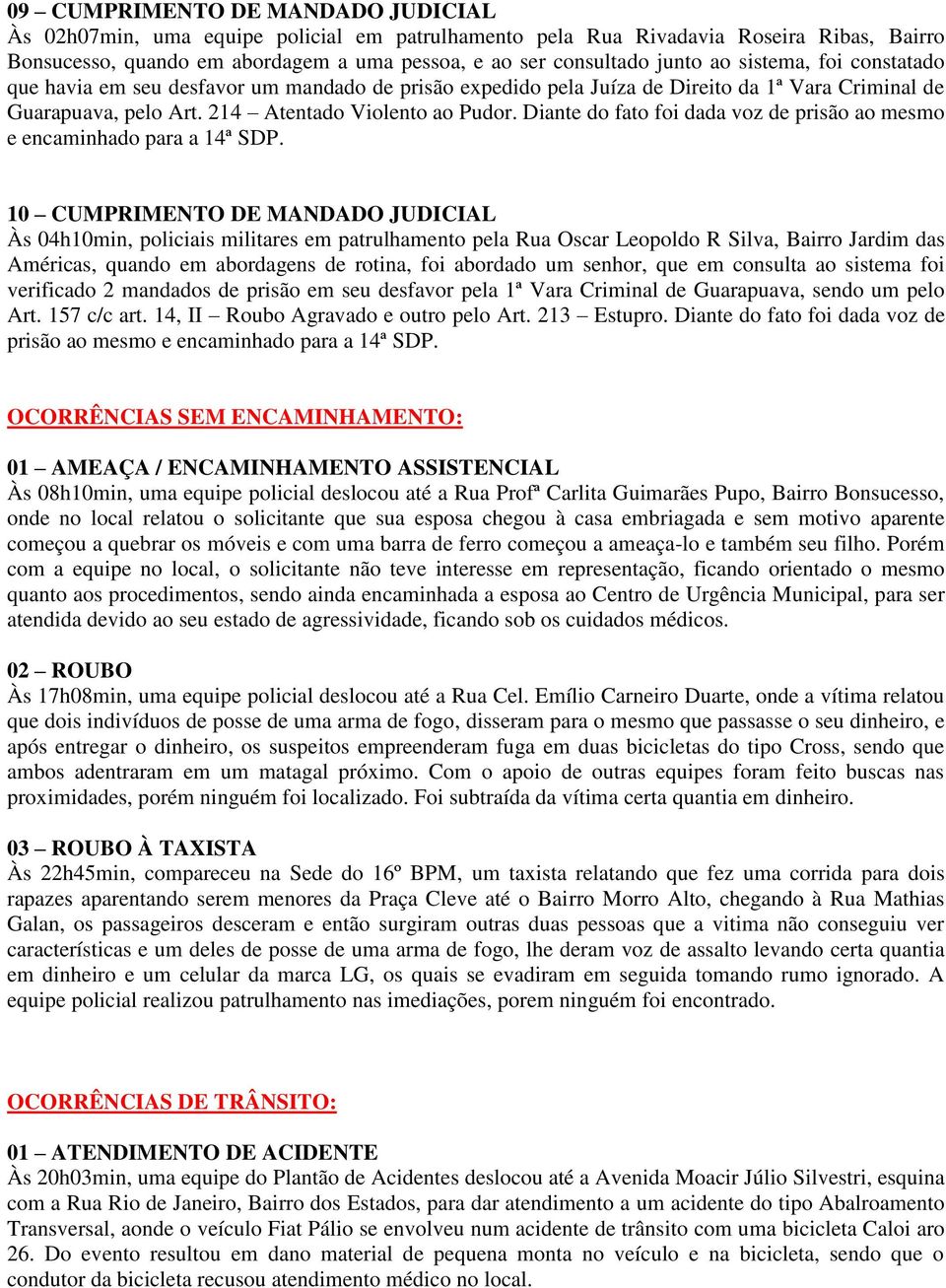 09 – CUMPRIMENTO DE MANDADO JUDICIAL
Às 02h07min, uma equipe policial em patrulhamento pela Rua Rivadavia Roseira Ribas, Bairro Bonsucesso, quando em abordagem a uma pessoa, e ao ser consultado junto ao sistema, foi constatado que havia em seu desfavor um mandado de prisão expedido pela Juíza de Direito da 1ª Vara Criminal de Guarapuava, pelo Art. 214 – Atentado Violento ao Pudor. Diante do fato foi dada voz de prisão ao mesmo e encaminhado para a 14ª SDP.

10 – CUMPRIMENTO DE MANDADO JUDICIAL
Às 04h10min, policiais militares em patrulhamento pela Rua Oscar Leopoldo R Silva, Bairro Jardim das Américas, quando em abordagens de rotina, foi abordado um senhor, que em consulta ao sistema foi verificado 2 mandados de prisão em seu desfavor pela 1ª Vara Criminal de Guarapuava, sendo um pelo Art. 157 c/c art. 14, II – Roubo Agravado e outro pelo Art. 213 – Estupro. Diante do fato foi dada voz de prisão ao mesmo e encaminhado para a 14ª SDP.

OCORRÊNCIAS SEM ENCAMINHAMENTO:

01 – AMEAÇA / ENCAMINHAMENTO ASSISTENCIAL
Às 08h10min, uma equipe policial deslocou até a Rua Profª Carlita Guimarães Pupo, Bairro Bonsucesso, onde no local relatou o solicitante que sua esposa chegou à casa embriagada e sem motivo aparente começou a quebrar os móveis e com uma barra de ferro começou a ameaça-lo e também seu filho. Porém com a equipe no local, o solicitante não teve interesse em representação, ficando orientado o mesmo quanto aos procedimentos, sendo ainda encaminhada a esposa ao Centro de Urgência Municipal, para ser atendida devido ao seu estado de agressividade, ficando sob os cuidados médicos.

02 – ROUBO
Às 17h08min, uma equipe policial deslocou até a Rua Cel. Emílio Carneiro Duarte, onde a vítima relatou que dois indivíduos de posse de uma arma de fogo, disseram para o mesmo que passasse o seu dinheiro, e após entregar o dinheiro, os suspeitos empreenderam fuga em duas bicicletas do tipo Cross, sendo que ambos adentraram em um matagal próximo. Com o apoio de outras equipes foram feito buscas nas proximidades, porém ninguém foi localizado. Foi subtraída da vítima certa quantia em dinheiro.

03 – ROUBO À TAXISTA
Às 22h45min, compareceu na Sede do 16º BPM, um taxista relatando que fez uma corrida para dois rapazes aparentando serem menores da Praça Cleve até o Bairro Morro Alto, chegando à Rua Mathias Galan, os passageiros desceram e então surgiram outras duas pessoas que a vitima não conseguiu ver características e um deles de posse de uma arma de fogo, lhe deram voz de assalto levando certa quantia em dinheiro e um celular da marca LG, os quais se evadiram em seguida tomando rumo ignorado. A equipe policial realizou patrulhamento nas imediações, porem ninguém foi encontrado.

OCORRÊNCIAS DE TRÂNSITO:

01 – ATENDIMENTO DE ACIDENTE
Às 20h03min, uma equipe do Plantão de Acidentes deslocou até a Avenida Moacir Júlio Silvestri, esquina com a Rua Rio de Janeiro, Bairro dos Estados, para dar atendimento a um acidente do tipo Abalroamento Transversal, aonde o veículo Fiat Pálio se envolveu num acidente de trânsito com uma bicicleta Caloi aro 26. Do evento resultou em dano material de pequena monta no veículo e na bicicleta, sendo que o condutor da bicicleta recusou atendimento médico no local.